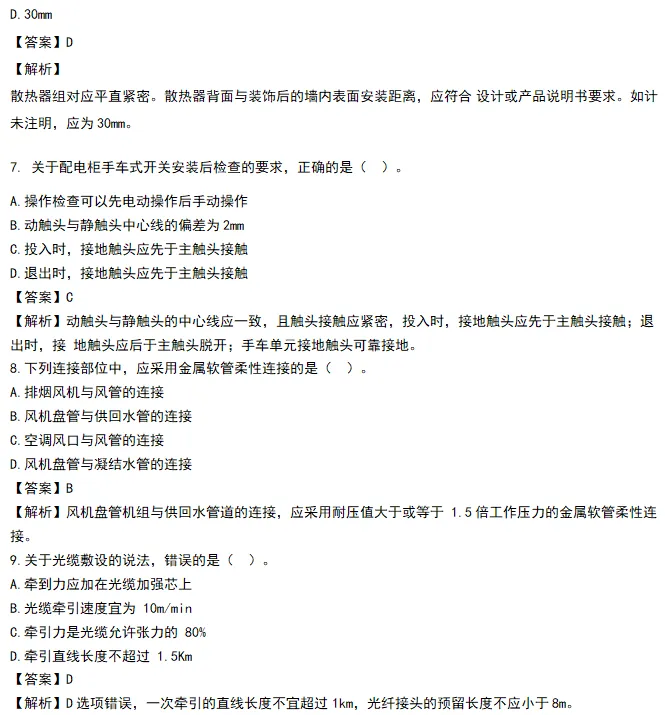 D. 30mm
【答案】D
【解析】
散热器组对应平直紧密。散热器背面与装饰后的墙内表面安装距离，应符合 设计或产品说明书要求。如计未注明，应为 30mm。

7. 关于配电柜手车式开关安装后检查的要求，正确的是（ ）。
A. 操作检查可以先电动操作后手动操作
B. 动触头与静触头中心线的偏差为 2mm
C. 投入时，接地触头应先于主触头接触
D. 退出时，接地触头应先于主触头接触
【答案】C
【解析】动触头与静触头的中心线应一致，且触头接触应紧密，投入时，接地触头应先于主触头接触；退出时，接 地触头应后于主触头脱开；手车单元接地触头可靠接地。
8. 下列连接部位中，应采用金属软管柔性连接的是（ ）。
A. 排烟风机与风管的连接
B. 风机盘管与供回水管的连接
C. 空调风口与风管的连接
D. 风机盘管与凝结水管的连接
【答案】B
【解析】风机盘管机组与供回水管道的连接，应采用耐压值大于或等于 1.5 倍工作压力的金属软管柔性连接。
9. 关于光缆敷设的说法，错误的是（ ）。
A. 牵到力应加在光缆加强芯上
B. 光缆牵引速度宜为 10m/min
C. 牵引力是光缆允许张力的 80%
D. 牵引直线长度不超过 1.5Km
【答案】D
【解析】D 选项错误，一次牵引的直线长度不宜超过 1km，光纤接头的预留长度不应小于 8m。